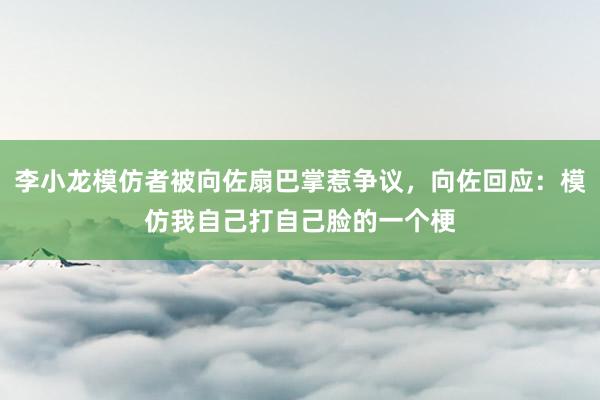 李小龙模仿者被向佐扇巴掌惹争议，向佐回应：模仿我自己打自己脸的一个梗